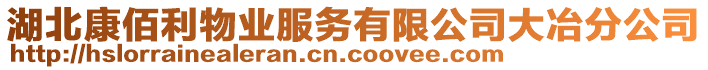 湖北康佰利物业服务有限公司大冶分公司
http://hslorrainealeran.cn.coovee.com